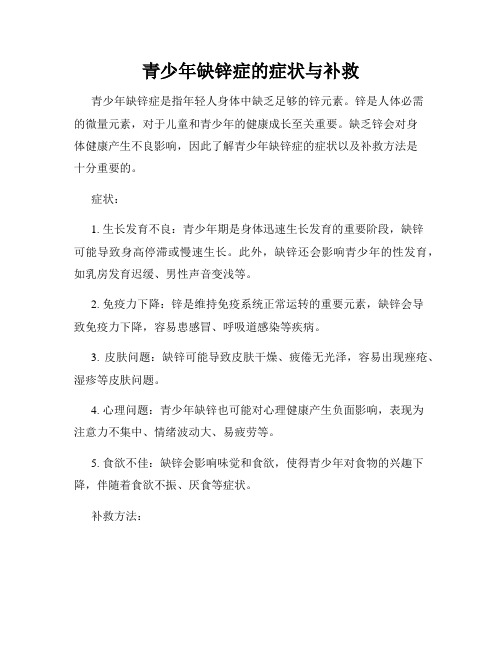 青少年缺锌症的症状与补救

青少年缺锌症是指年轻人身体中缺乏足够的锌元素。锌是人体必需的微量元素，对于儿童和青少年的健康成长至关重要。缺乏锌会对身体健康产生不良影响，因此了解青少年缺锌症的症状以及补救方法是十分重要的。

症状：

1. 生长发育不良：青少年期是身体迅速生长发育的重要阶段，缺锌可能导致身高停滞或慢速生长。此外，缺锌还会影响青少年的性发育，如乳房发育迟缓、男性声音变浅等。

2. 免疫力下降：锌是维持免疫系统正常运转的重要元素，缺锌会导致免疫力下降，容易患感冒、呼吸道感染等疾病。

3. 皮肤问题：缺锌可能导致皮肤干燥、疲倦无光泽，容易出现痤疮、湿疹等皮肤问题。

4. 心理问题：青少年缺锌也可能对心理健康产生负面影响，表现为注意力不集中、情绪波动大、易疲劳等。

5. 食欲不佳：缺锌会影响味觉和食欲，使得青少年对食物的兴趣下降，伴随着食欲不振、厌食等症状。

补救方法：